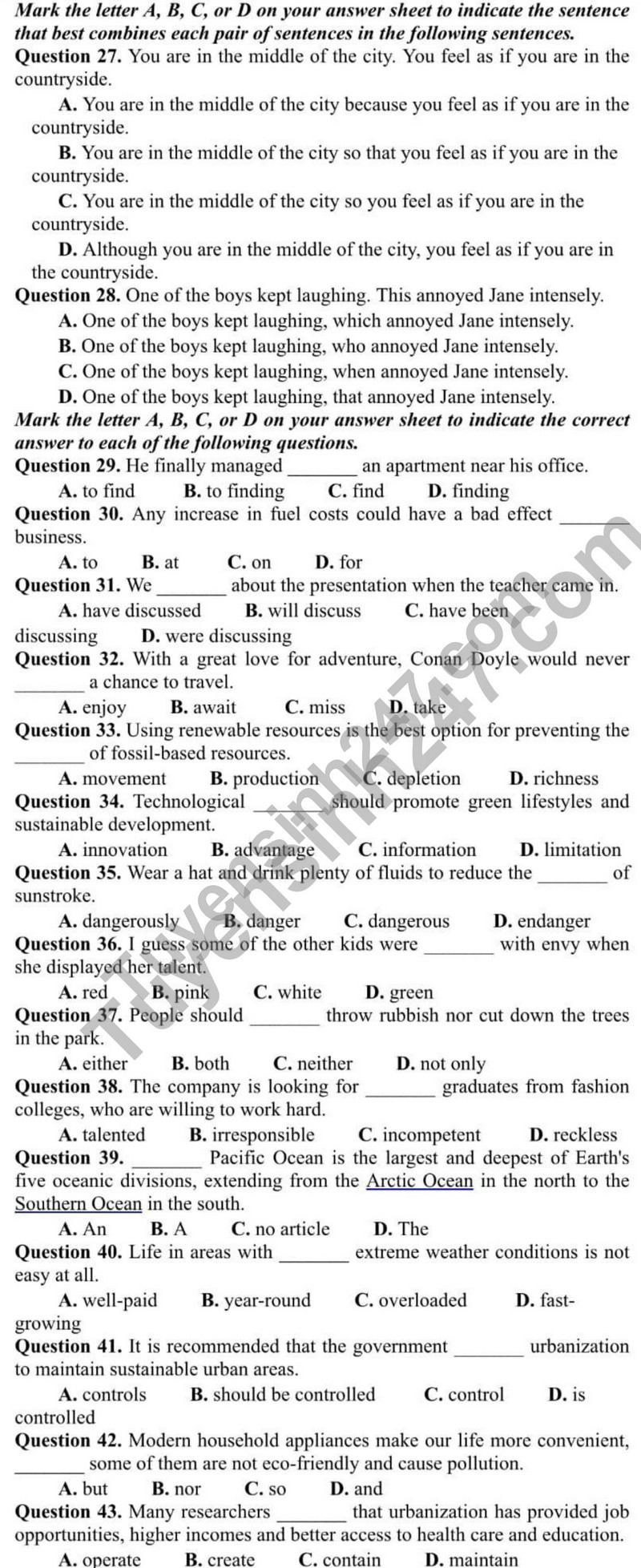 Mark the letter A, B, C, or D on your answer sheet to indicate the sentence that best combines each pair of sentences in the following sentences.

Question 27. You are in the middle of the city. You feel as if you are in the countryside.

A. You are in the middle of the city because you feel as if you are in the countryside.

B. You are in the middle of the city so that you feel as if you are in the countryside.

C. You are in the middle of the city so you feel as if you are in the countryside.

D. Although you are in the middle of the city, you feel as if you are in the countryside.

Question 28. One of the boys kept laughing. This annoyed Jane intensely.

A. One of the boys kept laughing, which annoyed Jane intensely.

B. One of the boys kept laughing, who annoyed Jane intensely.

C. One of the boys kept laughing, when annoyed Jane intensely.

D. One of the boys kept laughing, that annoyed Jane intensely.

Mark the letter A, B, C, or D on your answer sheet to indicate the correct answer to each of the following questions.

Question 29. He finally managed ____ an apartment near his office.

A. to find B. to finding C. find D. finding

Question 30. Any increase in fuel costs could have a bad effect ____ business.

A. to B. at C. on D. for

Question 31. We ____ about the presentation when the teacher came in.

A. have discussed B. will discuss C. have been discussing D. were discussing

Question 32. With a great love for adventure, Conan Doyle would never ____ a chance to travel.

A. enjoy B. await C. miss D. take

Question 33. Using renewable resources is the best option for preventing the ____ of fossil-based resources.

A. movement B. production C. depletion D. richness

Question 34. Technological ____ should promote green lifestyles and sustainable development.

A. innovation B. advantage C. information D. limitation

Question 35. Wear a hat and drink plenty of fluids to reduce the ____ of sunstroke.

A. dangerously B. danger C. dangerous D. endanger

Question 36. I guess some of the other kids were ____ with envy when she displayed her talent.

A. red B. pink C. white D. green

Question 37. People should ____ throw rubbish nor cut down the trees in the park.

A. either B. both C. neither D. not only

Question 38. The company is looking for ____ graduates from fashion colleges, who are willing to work hard.

A. talented B. irresponsible C. incompetent D. reckless

Question 39. ____ Pacific Ocean is the largest and deepest of Earth's five oceanic divisions, extending from the Arctic Ocean in the north to the Southern Ocean in the south.

A. An B. A C. no article D. The

Question 40. Life in areas with ____ extreme weather conditions is not easy at all.

A. well-paid B. year-round C. overloaded D. fast-growing

Question 41. It is recommended that the government ____ urbanization to maintain sustainable urban areas.

A. controls B. should be controlled C. control D. is controlled

Question 42. Modern household appliances make our life more convenient, ____ some of them are not eco-friendly and cause pollution.

A. but B. nor C. so D. and

Question 43. Many researchers ____ that urbanization has provided job opportunities, higher incomes and better access to health care and education.

A. operate B. create C. contain D. maintain

Tuyensinh247.com